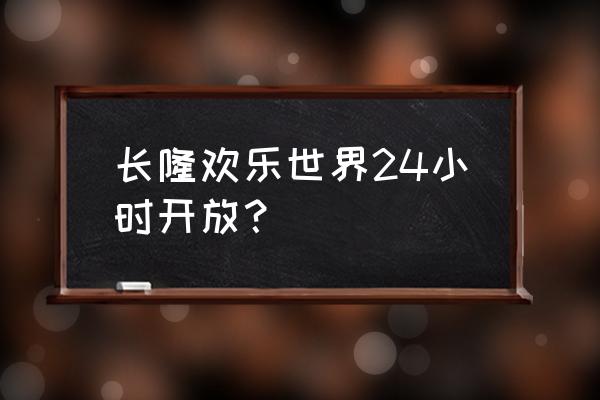 长隆欢乐世界24小时开放？